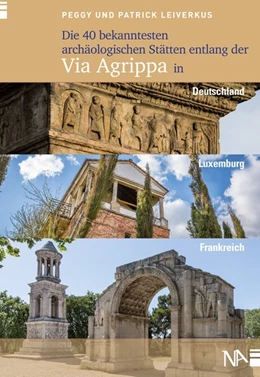 PEGGY UND PATRICK LEIVERKUS

Die 40 bekanntesten archäologischen Stätten entlang der Via Agrippa in

Deutschland

Luxemburg

Frankreich

NA